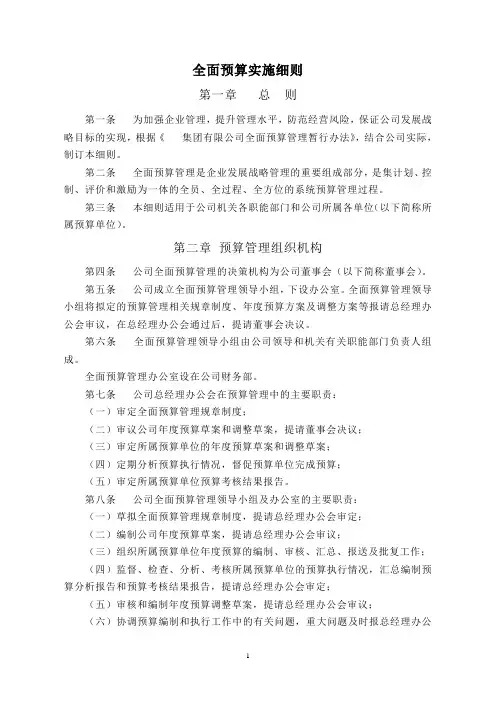 全面预算实施细则

第一章　　总　则

第一条　　为加强企业管理，提升管理水平，防范经营风险，保证公司发展战略目标的实现，根据《　　集团有限公司全面预算管理暂行办法》，结合公司实际，制订本细则。

第二条　　全面预算管理是企业发展战略管理的重要组成部分，是集计划、控制、评价和激励为一体的全员、全过程、全方位的系统预算管理过程。

第三条　　本细则适用于公司机关各职能部门和公司所属各单位（以下简称所属预算单位）。

第二章　预算管理组织机构

第四条　　公司全面预算管理的决策机构为公司董事会（以下简称董事会）。

第五条　　公司成立全面预算管理领导小组，下设办公室。全面预算管理领导小组将拟定的预算管理相关规章制度、年度预算方案及调整方案等报请总经理办公会审议，在总经理办公会通过后，提请董事会决议。

第六条　　全面预算管理领导小组由公司领导和机关有关职能部门负责人组成。

全面预算管理办公室设在公司财务部。

第七条　　公司总经理办公会在预算管理中的主要职责：

（一）审定全面预算管理规章制度；

（二）审议公司年度预算草案和调整草案，提请董事会决议；

（三）审定所属预算单位的年度预算草案和调整草案；

（四）定期分析预算执行情况，督促预算单位完成预算；

（五）审定所属预算单位预算考核结果报告。

第八条　　公司全面预算管理领导小组及办公室的主要职责：

（一）草拟全面预算管理规章制度，提请总经理办公会审定；

（二）编制公司年度预算草案，提请总经理办公会审议；

（三）组织所属预算单位年度预算的编制、审核、汇总、报送及批复工作；

（四）监督、检查、分析、考核所属预算单位的预算执行情况，汇总编制预算分析报告和预算考核结果报告，提请总经理办公会审定；

（五）审核和编制年度预算调整草案，提请总经理办公会审议；

（六）协调预算编制和执行工作中的有关问题，重大问题及时报总经理办公

1